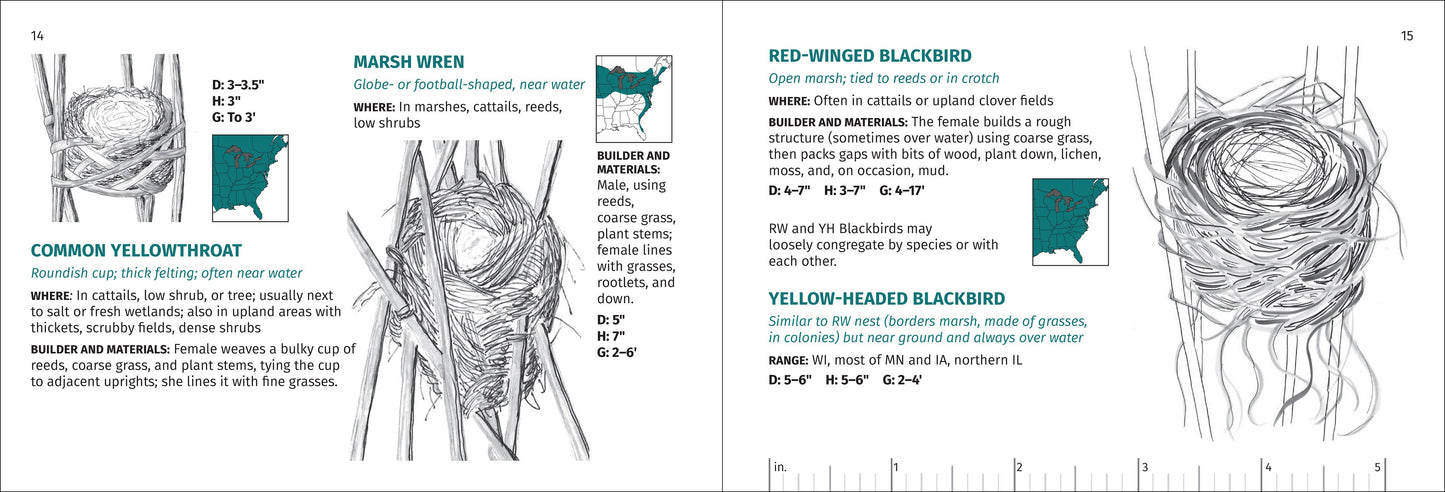 14

D: 3–3.5"
H: 3"
G: To 3'

COMMON YELLOWTHROAT

Roundish cup; thick felting; often near water

WHERE: In cattails, low shrub, or tree; usually next to salt or fresh wetlands; also in upland areas with thickets, scrubby fields, dense shrubs

BUILDER AND MATERIALS: Female weaves a bulky cup of reeds, coarse grass, and plant stems, tying the cup to adjacent uprights; she lines it with fine grasses.

MARSH WREN

Globe- or football-shaped, near water

WHERE: In marshes, cattails, reeds, low shrubs

BUILDER AND MATERIALS: Male, using reeds, coarse grass, plant stems; female lines with grasses, rootlets, and down.

D: 5"
H: 7"
G: 2–6'

15

RED-WINGED BLACKBIRD

Open marsh; tied to reeds or in crotch

WHERE: Often in cattails or upland clover fields

BUILDER AND MATERIALS: The female builds a rough structure (sometimes over water) using coarse grass, then packs gaps with bits of wood, plant down, lichen, moss, and, on occasion, mud.

D: 4–7" H: 3–7" G: 4–17'

RW and YH Blackbirds may loosely congregate by species or with each other.

YELLOW-HEADED BLACKBIRD

Similar to RW nest (borders marsh, made of grasses, in colonies) but near ground and always over water

RANGE: WI, most of MN and IA, northern IL

D: 5–6" H: 5–6" G: 2–4'

in. 1 2 3 4 5